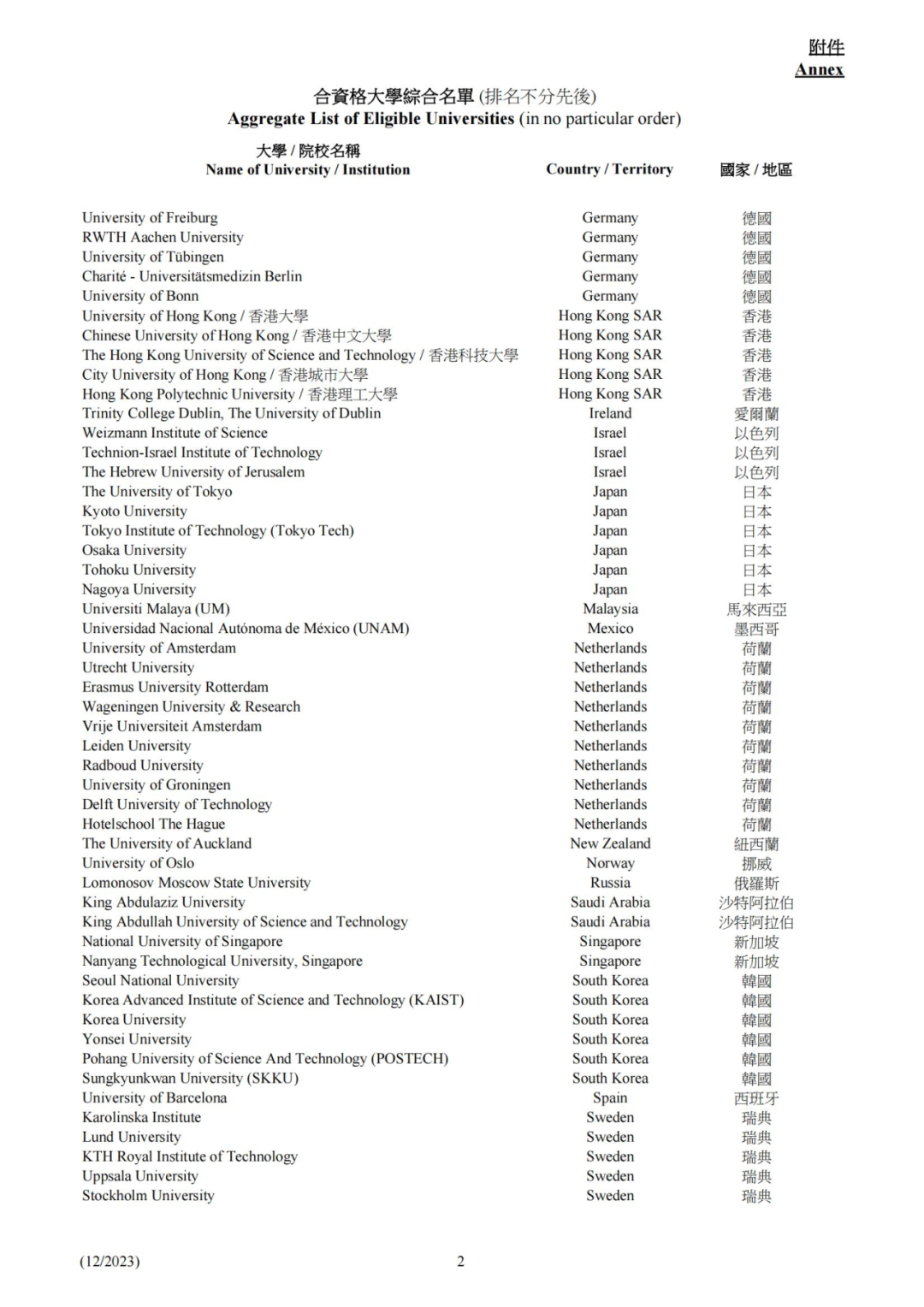 附件
Annex

合資格大學綜合名單 (排名不分先後)
Aggregate List of Eligible Universities (in no particular order)

| 大學 / 院校名稱 Name of University / Institution | Country / Territory | 國家 / 地區 |
|---|---|---|
| University of Freiburg | Germany | 德國 |
| RWTH Aachen University | Germany | 德國 |
| University of Tübingen | Germany | 德國 |
| Charité - Universitätsmedizin Berlin | Germany | 德國 |
| University of Bonn | Germany | 德國 |
| University of Hong Kong / 香港大學 | Hong Kong SAR | 香港 |
| Chinese University of Hong Kong / 香港中文大學 | Hong Kong SAR | 香港 |
| The Hong Kong University of Science and Technology / 香港科技大學 | Hong Kong SAR | 香港 |
| City University of Hong Kong / 香港城市大學 | Hong Kong SAR | 香港 |
| Hong Kong Polytechnic University / 香港理工大學 | Hong Kong SAR | 香港 |
| Trinity College Dublin, The University of Dublin | Ireland | 愛爾蘭 |
| Weizmann Institute of Science | Israel | 以色列 |
| Technion-Israel Institute of Technology | Israel | 以色列 |
| The Hebrew University of Jerusalem | Israel | 以色列 |
| The University of Tokyo | Japan | 日本 |
| Kyoto University | Japan | 日本 |
| Tokyo Institute of Technology (Tokyo Tech) | Japan | 日本 |
| Osaka University | Japan | 日本 |
| Tohoku University | Japan | 日本 |
| Nagoya University | Japan | 日本 |
| Universiti Malaya (UM) | Malaysia | 馬來西亞 |
| Universidad Nacional Autónoma de México (UNAM) | Mexico | 墨西哥 |
| University of Amsterdam | Netherlands | 荷蘭 |
| Utrecht University | Netherlands | 荷蘭 |
| Erasmus University Rotterdam | Netherlands | 荷蘭 |
| Wageningen University & Research | Netherlands | 荷蘭 |
| Vrije Universiteit Amsterdam | Netherlands | 荷蘭 |
| Leiden University | Netherlands | 荷蘭 |
| Radboud University | Netherlands | 荷蘭 |
| University of Groningen | Netherlands | 荷蘭 |
| Delft University of Technology | Netherlands | 荷蘭 |
| Hotelschool The Hague | Netherlands | 荷蘭 |
| The University of Auckland | New Zealand | 紐西蘭 |
| University of Oslo | Norway | 挪威 |
| Lomonosov Moscow State University | Russia | 俄羅斯 |
| King Abdulaziz University | Saudi Arabia | 沙特阿拉伯 |
| King Abdullah University of Science and Technology | Saudi Arabia | 沙特阿拉伯 |
| National University of Singapore | Singapore | 新加坡 |
| Nanyang Technological University, Singapore | Singapore | 新加坡 |
| Seoul National University | South Korea | 韓國 |
| Korea Advanced Institute of Science and Technology (KAIST) | South Korea | 韓國 |
| Korea University | South Korea | 韓國 |
| Yonsei University | South Korea | 韓國 |
| Pohang University of Science And Technology (POSTECH) | South Korea | 韓國 |
| Sungkyunkwan University (SKKU) | South Korea | 韓國 |
| University of Barcelona | Spain | 西班牙 |
| Karolinska Institute | Sweden | 瑞典 |
| Lund University | Sweden | 瑞典 |
| KTH Royal Institute of Technology | Sweden | 瑞典 |
| Uppsala University | Sweden | 瑞典 |
| Stockholm University | Sweden | 瑞典 |

(12/2023) 2